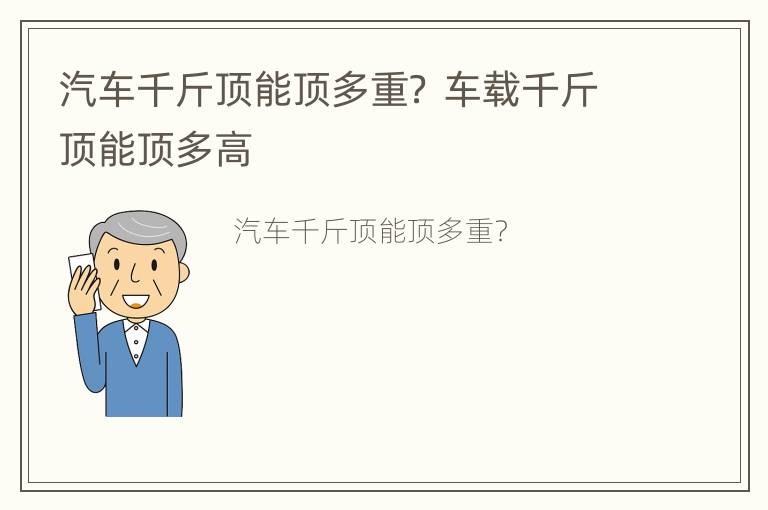 汽车千斤顶能顶多重？车载千斤顶能顶多高

汽车千斤顶能顶多重？